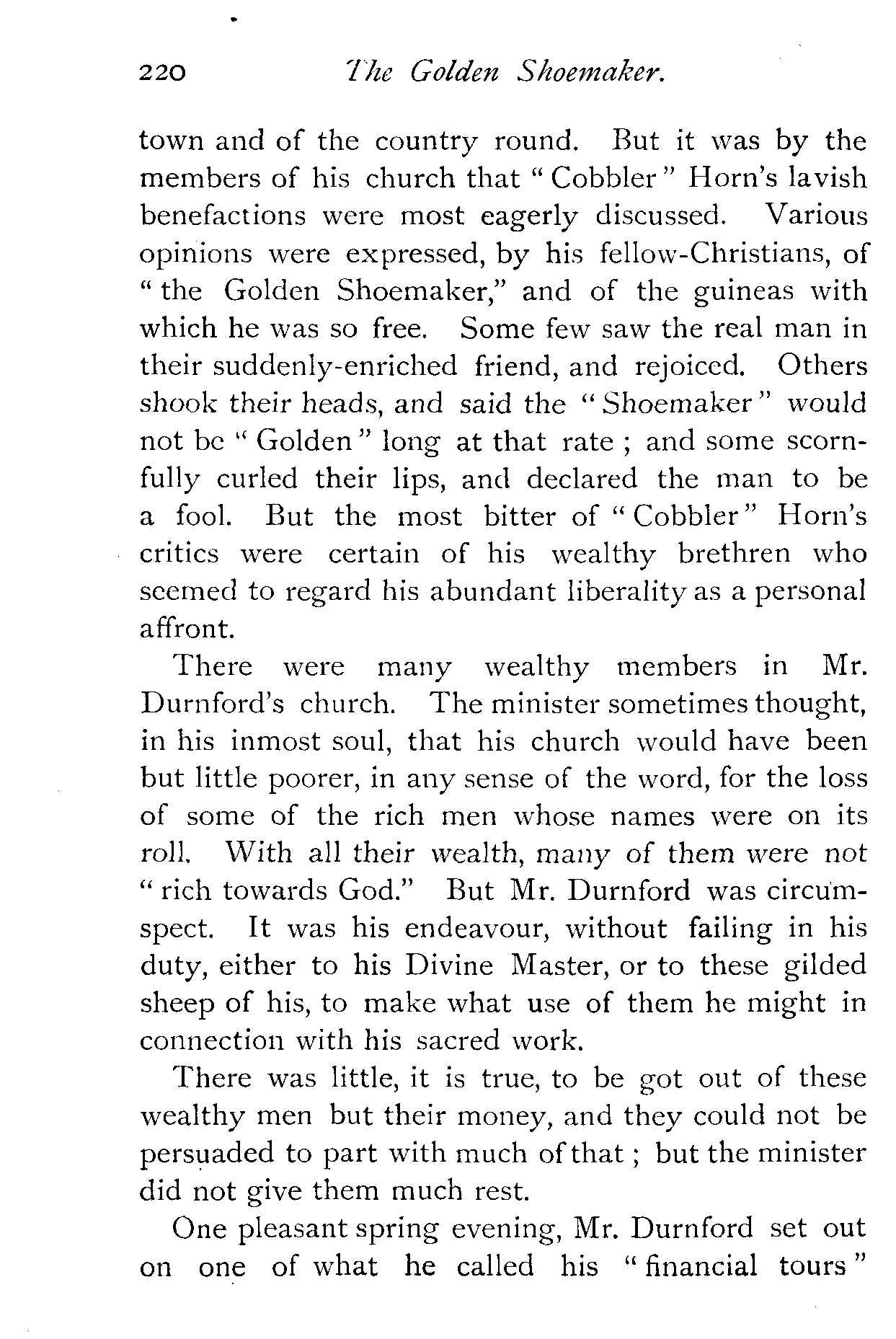 220 The Golden Shoemaker.

town and of the country round. But it was by the members of his church that "Cobbler" Horn's lavish benefactions were most eagerly discussed. Various opinions were expressed, by his fellow-Christians, of "the Golden Shoemaker," and of the guineas with which he was so free. Some few saw the real man in their suddenly-enriched friend, and rejoiced. Others shook their heads, and said the "Shoemaker" would not be "Golden" long at that rate; and some scornfully curled their lips, and declared the man to be a fool. But the most bitter of "Cobbler" Horn's critics were certain of his wealthy brethren who seemed to regard his abundant liberality as a personal affront.

There were many wealthy members in Mr. Durnford's church. The minister sometimes thought, in his inmost soul, that his church would have been but little poorer, in any sense of the word, for the loss of some of the rich men whose names were on its roll. With all their wealth, many of them were not "rich towards God." But Mr. Durnford was circumspect. It was his endeavour, without failing in his duty, either to his Divine Master, or to these gilded sheep of his, to make what use of them he might in connection with his sacred work.

There was little, it is true, to be got out of these wealthy men but their money, and they could not be persuaded to part with much of that; but the minister did not give them much rest.

One pleasant spring evening, Mr. Durnford set out on one of what he called his "financial tours"